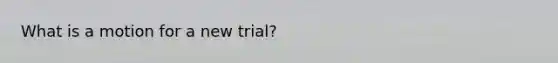 What is a motion for a new trial?